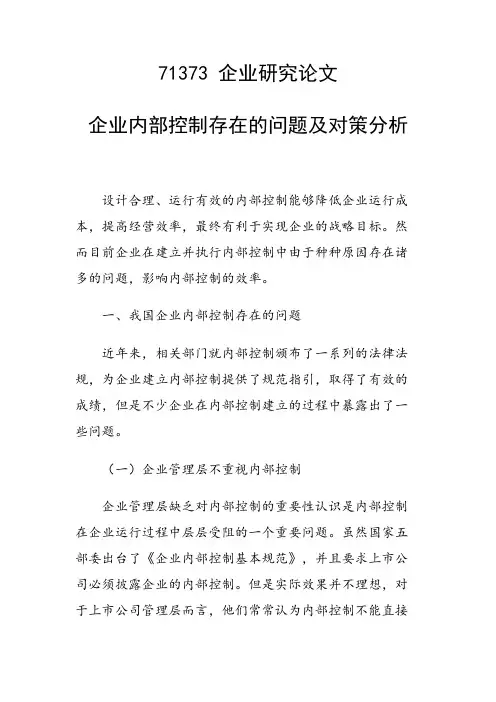 71373 企业研究论文

企业内部控制存在的问题及对策分析

设计合理、运行有效的内部控制能够降低企业运行成本，提高经营效率，最终有利于实现企业的战略目标。然而目前企业在建立并执行内部控制中由于种种原因存在诸多的问题，影响内部控制的效率。

一、我国企业内部控制存在的问题

近年来，相关部门就内部控制颁布了一系列的法律法规，为企业建立内部控制提供了规范指引，取得了有效的成绩，但是不少企业在内部控制建立的过程中暴露出了一些问题。

（一）企业管理层不重视内部控制

企业管理层缺乏对内部控制的重要性认识是内部控制在企业运行过程中层层受阻的一个重要问题。虽然国家五部委出台了《企业内部控制基本规范》，并且要求上市公司必须披露企业的内部控制。但是实际效果并不理想，对于上市公司管理层而言，他们常常认为内部控制不能直接